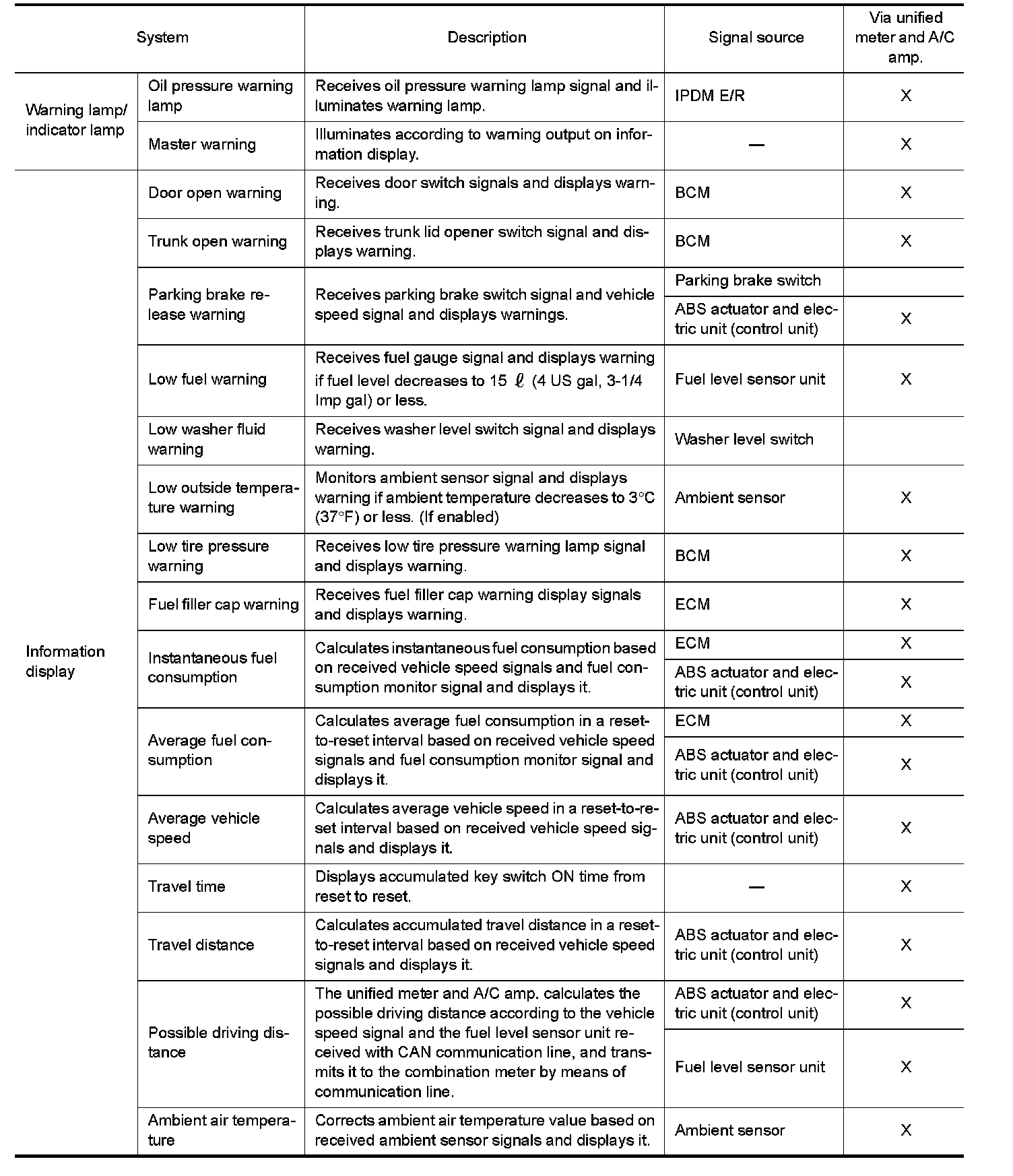 | System | | Description | Signal source | Via unified meter and A/C amp. |
|---|---|---|---|---|
| Warning lamp/ indicator lamp | Oil pressure warning lamp | Receives oil pressure warning lamp signal and illuminates warning lamp. | IPDM E/R | X |
| | Master warning | Illuminates according to warning output on information display. | — | X |
| Information display | Door open warning | Receives door switch signals and displays warning. | BCM | X |
| | Trunk open warning | Receives trunk lid opener switch signal and displays warning. | BCM | X |
| | Parking brake release warning | Receives parking brake switch signal and vehicle speed signal and displays warnings. | Parking brake switch | |
| | | | ABS actuator and electric unit (control unit) | X |
| | Low fuel warning | Receives fuel gauge signal and displays warning if fuel level decreases to 15 $\ell$ (4 US gal, 3-1/4 Imp gal) or less. | Fuel level sensor unit | X |
| | Low washer fluid warning | Receives washer level switch signal and displays warning. | Washer level switch | |
| | Low outside temperature warning | Monitors ambient sensor signal and displays warning if ambient temperature decreases to 3°C (37°F) or less. (If enabled) | Ambient sensor | X |
| | Low tire pressure warning | Receives low tire pressure warning lamp signal and displays warning. | BCM | X |
| | Fuel filler cap warning | Receives fuel filler cap warning display signals and displays warning. | ECM | X |
| | Instantaneous fuel consumption | Calculates instantaneous fuel consumption based on received vehicle speed signals and fuel consumption monitor signal and displays it. | ECM | X |
| | | | ABS actuator and electric unit (control unit) | X |
| | Average fuel consumption | Calculates average fuel consumption in a reset-to-reset interval based on received vehicle speed signals and fuel consumption monitor signal and displays it. | ECM | X |
| | | | ABS actuator and electric unit (control unit) | X |
| | Average vehicle speed | Calculates average vehicle speed in a reset-to-reset interval based on received vehicle speed signals and displays it. | ABS actuator and electric unit (control unit) | X |
| | Travel time | Displays accumulated key switch ON time from reset to reset. | — | X |
| | Travel distance | Calculates accumulated travel distance in a reset-to-reset interval based on received vehicle speed signals and displays it. | ABS actuator and electric unit (control unit) | X |
| | Possible driving distance | The unified meter and A/C amp. calculates the possible driving distance according to the vehicle speed signal and the fuel level sensor unit received with CAN communication line, and transmits it to the combination meter by means of communication line. | ABS actuator and electric unit (control unit) | X |
| | | | Fuel level sensor unit | X |
| | Ambient air temperature | Corrects ambient air temperature value based on received ambient sensor signals and displays it. | Ambient sensor | X |